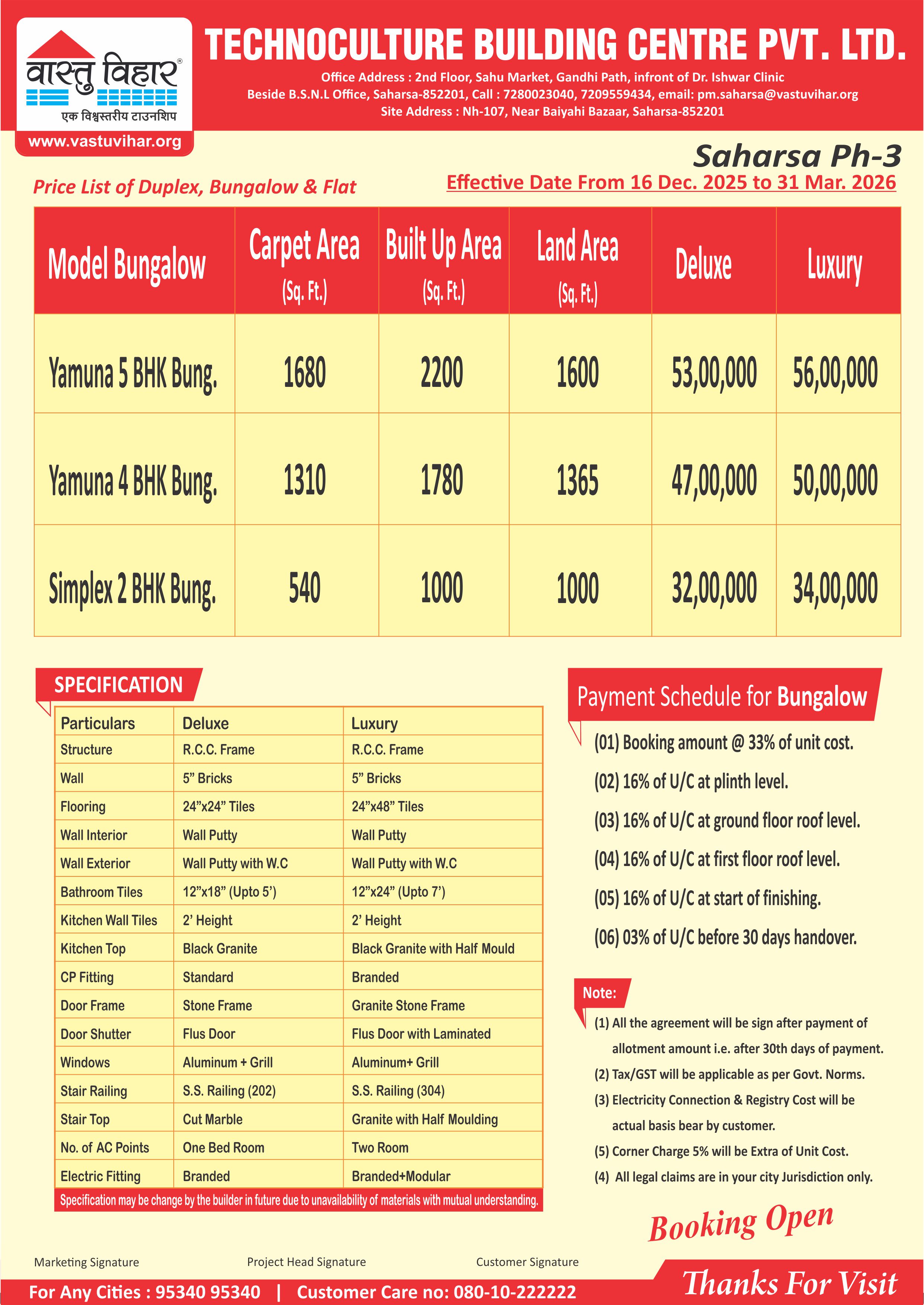 वास्तु विहार®
एक विश्वस्तरीय टाउनशिप
www.vastuvihar.org

TECHNOCULTURE BUILDING CENTRE PVT. LTD.
Office Address : 2nd Floor, Sahu Market, Gandhi Path, infront of Dr. Ishwar Clinic
Beside B.S.N.L Office, Saharsa-852201, Call : 7280023040, 7209559434, email: pm.saharsa@vastuvihar.org
Site Address : Nh-107, Near Baiyahi Bazaar, Saharsa-852201

Saharsa Ph-3
Price List of Duplex, Bungalow & Flat
Effective Date From 16 Dec. 2025 to 31 Mar. 2026

| Model Bungalow | Carpet Area (Sq. Ft.) | Built Up Area (Sq. Ft.) | Land Area (Sq. Ft.) | Deluxe | Luxury |
|---|---|---|---|---|---|
| Yamuna 5 BHK Bung. | 1680 | 2200 | 1600 | 53,00,000 | 56,00,000 |
| Yamuna 4 BHK Bung. | 1310 | 1780 | 1365 | 47,00,000 | 50,00,000 |
| Simplex 2 BHK Bung. | 540 | 1000 | 1000 | 32,00,000 | 34,00,000 |

SPECIFICATION

| Particulars | Deluxe | Luxury |
|---|---|---|
| Structure | R.C.C. Frame | R.C.C. Frame |
| Wall | 5” Bricks | 5” Bricks |
| Flooring | 24”x24” Tiles | 24”x48” Tiles |
| Wall Interior | Wall Putty | Wall Putty |
| Wall Exterior | Wall Putty with W.C | Wall Putty with W.C |
| Bathroom Tiles | 12”x18” (Upto 5’) | 12”x24” (Upto 7’) |
| Kitchen Wall Tiles | 2’ Height | 2’ Height |
| Kitchen Top | Black Granite | Black Granite with Half Mould |
| CP Fitting | Standard | Branded |
| Door Frame | Stone Frame | Granite Stone Frame |
| Door Shutter | Flus Door | Flus Door with Laminated |
| Windows | Aluminum + Grill | Aluminum+ Grill |
| Stair Railing | S.S. Railing (202) | S.S. Railing (304) |
| Stair Top | Cut Marble | Granite with Half Moulding |
| No. of AC Points | One Bed Room | Two Room |
| Electric Fitting | Branded | Branded+Modular |

Specification may be change by the builder in future due to unavailability of materials with mutual understanding.

Payment Schedule for Bungalow
(01) Booking amount @ 33% of unit cost.
(02) 16% of U/C at plinth level.
(03) 16% of U/C at ground floor roof level.
(04) 16% of U/C at first floor roof level.
(05) 16% of U/C at start of finishing.
(06) 03% of U/C before 30 days handover.

Note:
(1) All the agreement will be sign after payment of allotment amount i.e. after 30th days of payment.
(2) Tax/GST will be applicable as per Govt. Norms.
(3) Electricity Connection & Registry Cost will be actual basis bear by customer.
(5) Corner Charge 5% will be Extra of Unit Cost.
(4) All legal claims are in your city Jurisdiction only.

Booking Open

Marketing Signature Project Head Signature Customer Signature

For Any Cities : 95340 95340 | Customer Care no: 080-10-222222
Thanks For Visit